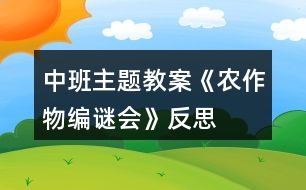 中班主题教案《农作物编谜会》反思